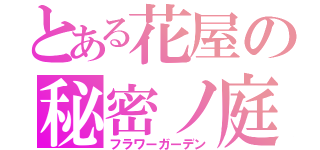 とある花屋の
秘密ノ庭
フラワーガーデン